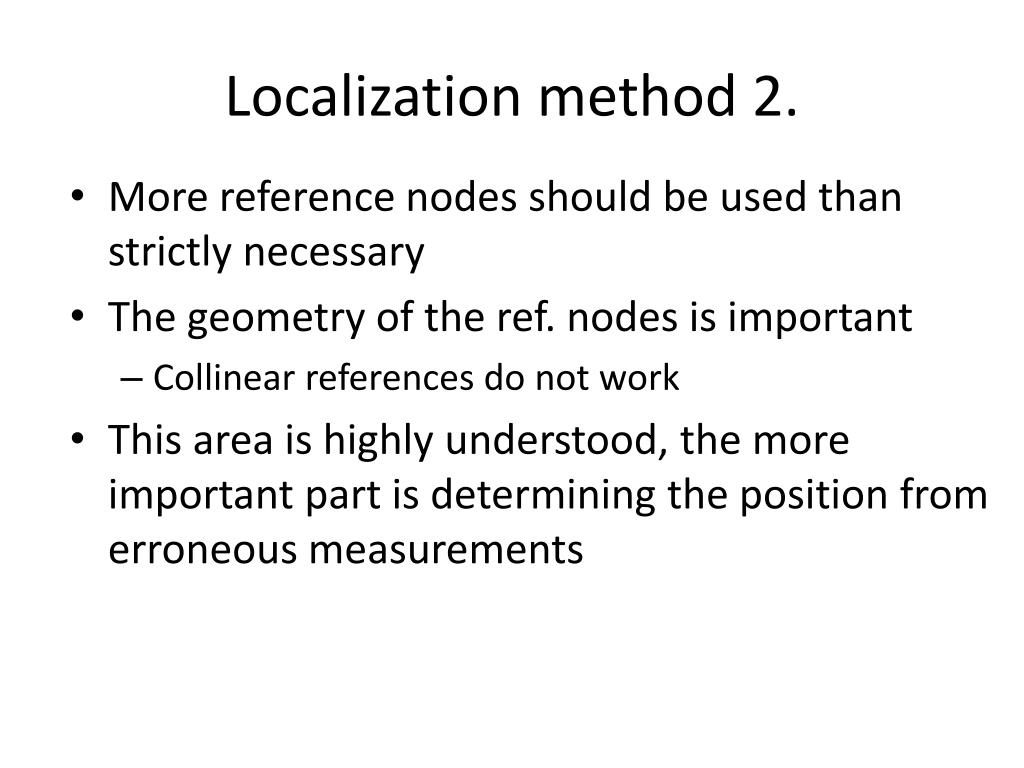 Localization method 2.

• More reference nodes should be used than strictly necessary
• The geometry of the ref. nodes is important
– Collinear references do not work
• This area is highly understood, the more important part is determining the position from erroneous measurements